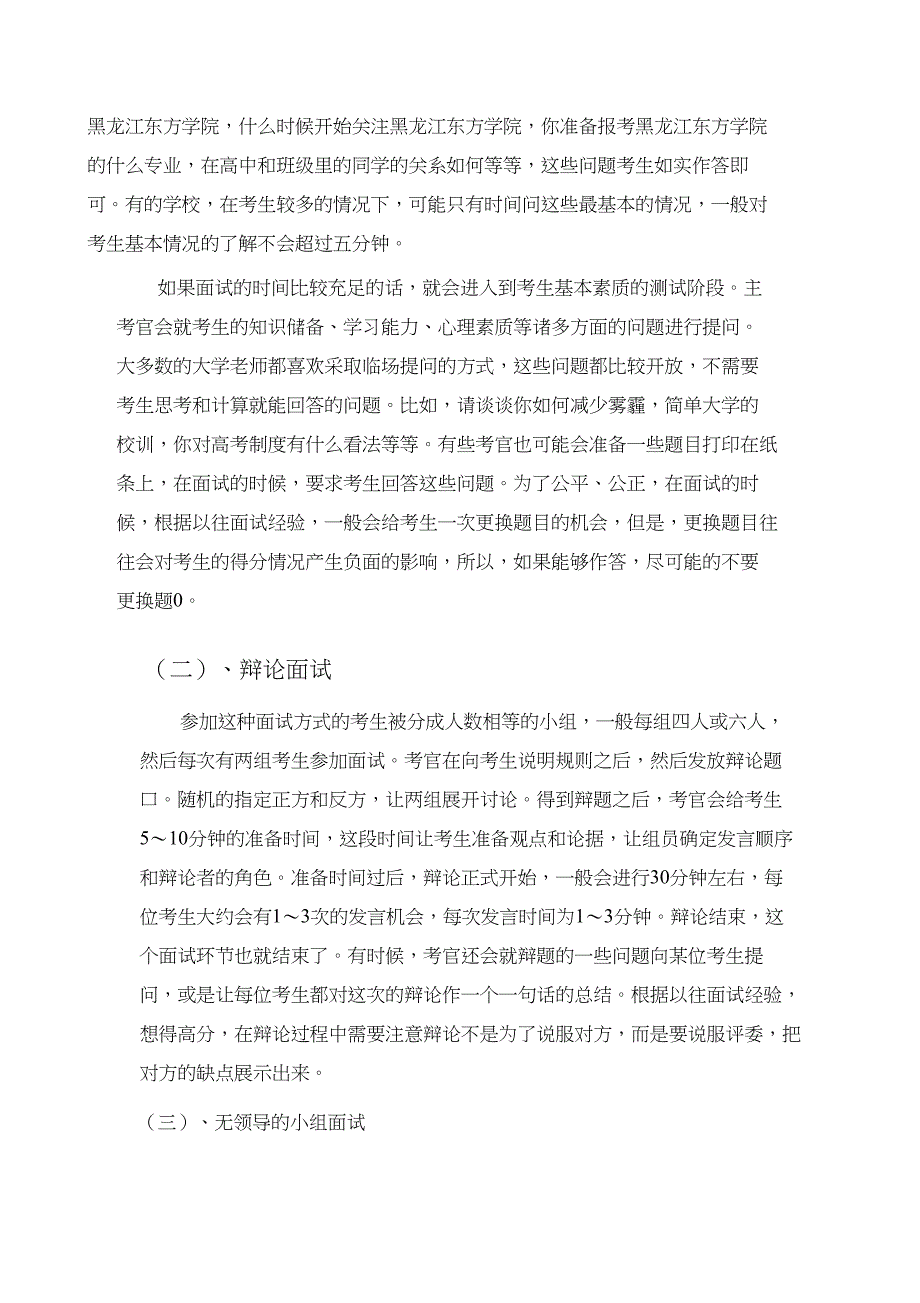 黑龙江东方学院，什么时候开始关注黑龙江东方学院，你准备报考黑龙江东方学院的什么专业，在高中和班级里的同学的关系如何等等，这些问题考生如实作答即可。有的学校，在考生较多的情况下，可能只有时间问这些最基本的情况，一般对考生基本情况的了解不会超过五分钟。

如果面试的时间比较充足的话，就会进入到考生基本素质的测试阶段。主考官会就考生的知识储备、学习能力、心理素质等诸多方面的问题进行提问。大多数的大学老师都喜欢采取临场提问的方式，这些问题都比较开放，不需要考生思考和计算就能回答的问题。比如，请谈谈你如何减少雾霾，简单大学的校训，你对高考制度有什么看法等等。有些考官也可能会准备一些题目打印在纸条上，在面试的时候，要求考生回答这些问题。为了公平、公正，在面试的时候，根据以往面试经验，一般会给考生一次更换题目的机会，但是，更换题目往往会对考生的得分情况产生负面的影响，所以，如果能够作答，尽可能的不要更换题0。

（二）、辩论面试

参加这种面试方式的考生被分成人数相等的小组，一般每组四人或六人，然后每次有两组考生参加面试。考官在向考生说明规则之后，然后发放辩论题口。随机的指定正方和反方，让两组展开讨论。得到辩题之后，考官会给考生5～10分钟的准备时间，这段时间让考生准备观点和论据，让组员确定发言顺序和辩论者的角色。准备时间过后，辩论正式开始，一般会进行30分钟左右，每位考生大约会有1～3次的发言机会，每次发言时间为1～3分钟。辩论结束，这个面试环节也就结束了。有时候，考官还会就辩题的一些问题向某位考生提问，或是让每位考生都对这次的辩论作一个一句话的总结。根据以往面试经验，想得高分，在辩论过程中需要注意辩论不是为了说服对方，而是要说服评委，把对方的缺点展示出来。

（三）、无领导的小组面试